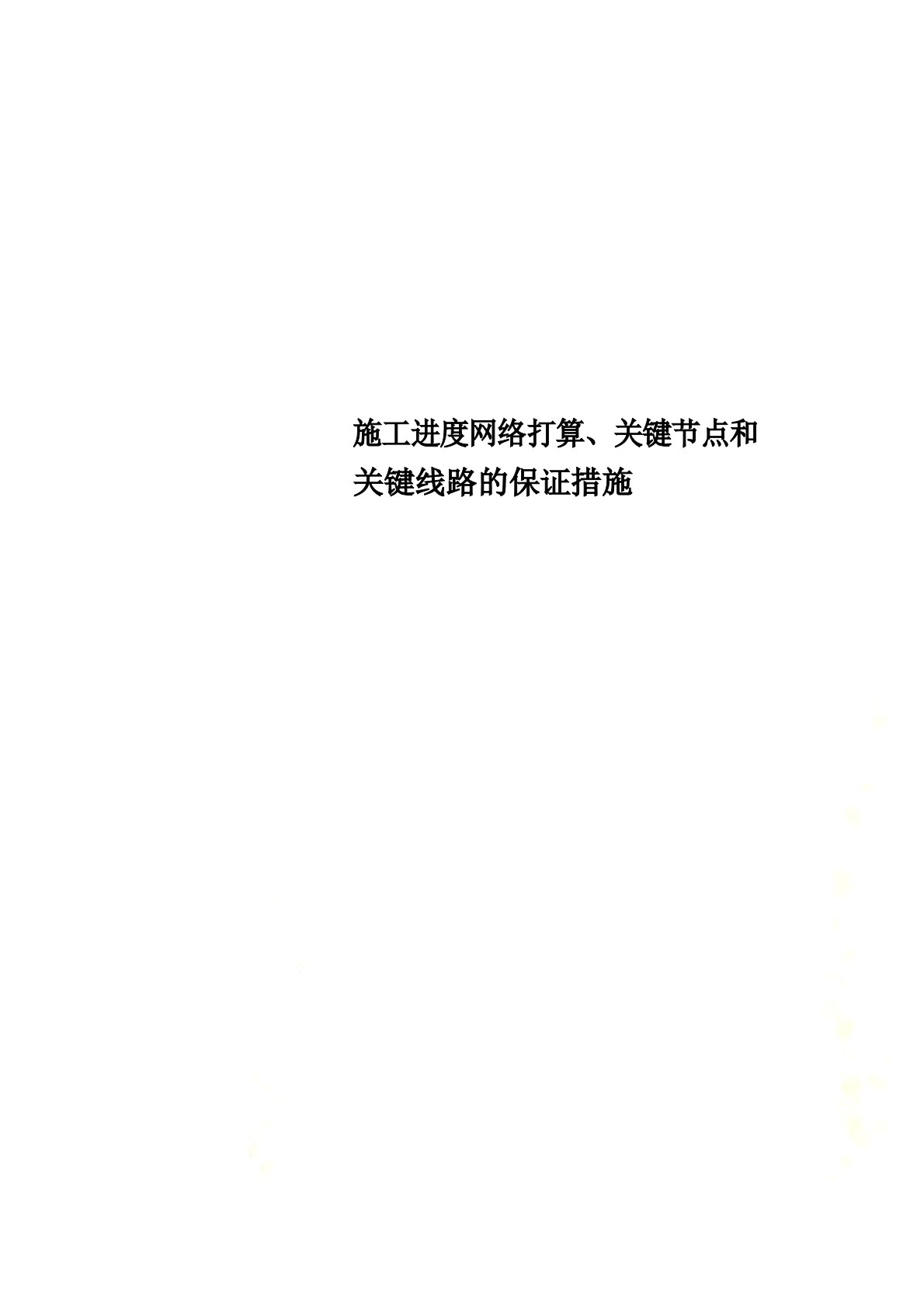 施工进度网络打算、关键节点和关键线路的保证措施